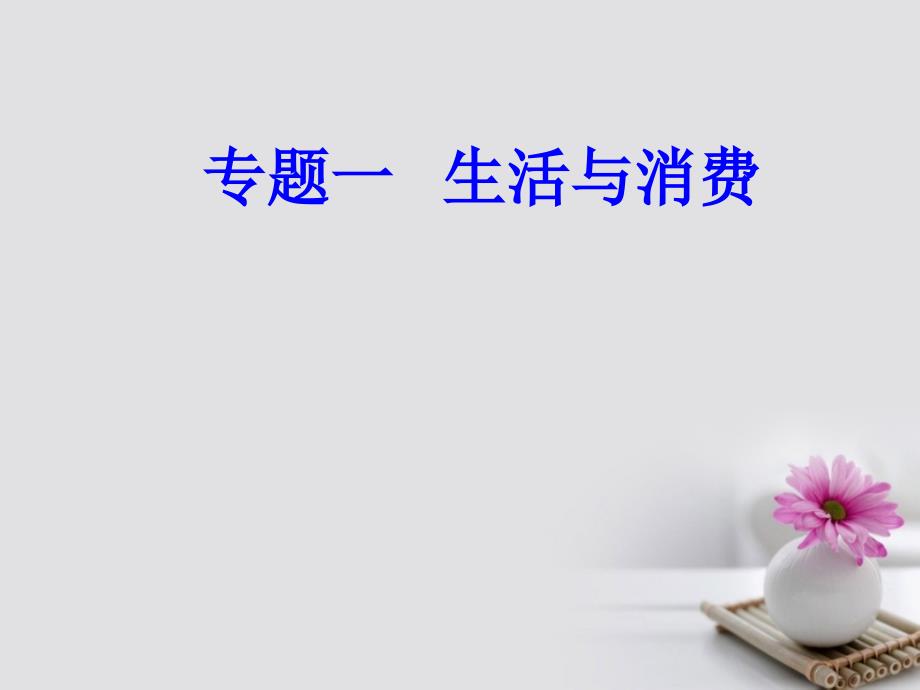 专题一　生活与消费